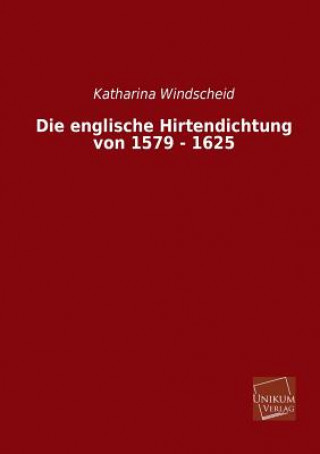 Katharina Windscheid

Die englische Hirtendichtung von 1579 - 1625

UNIKUM VERLAG